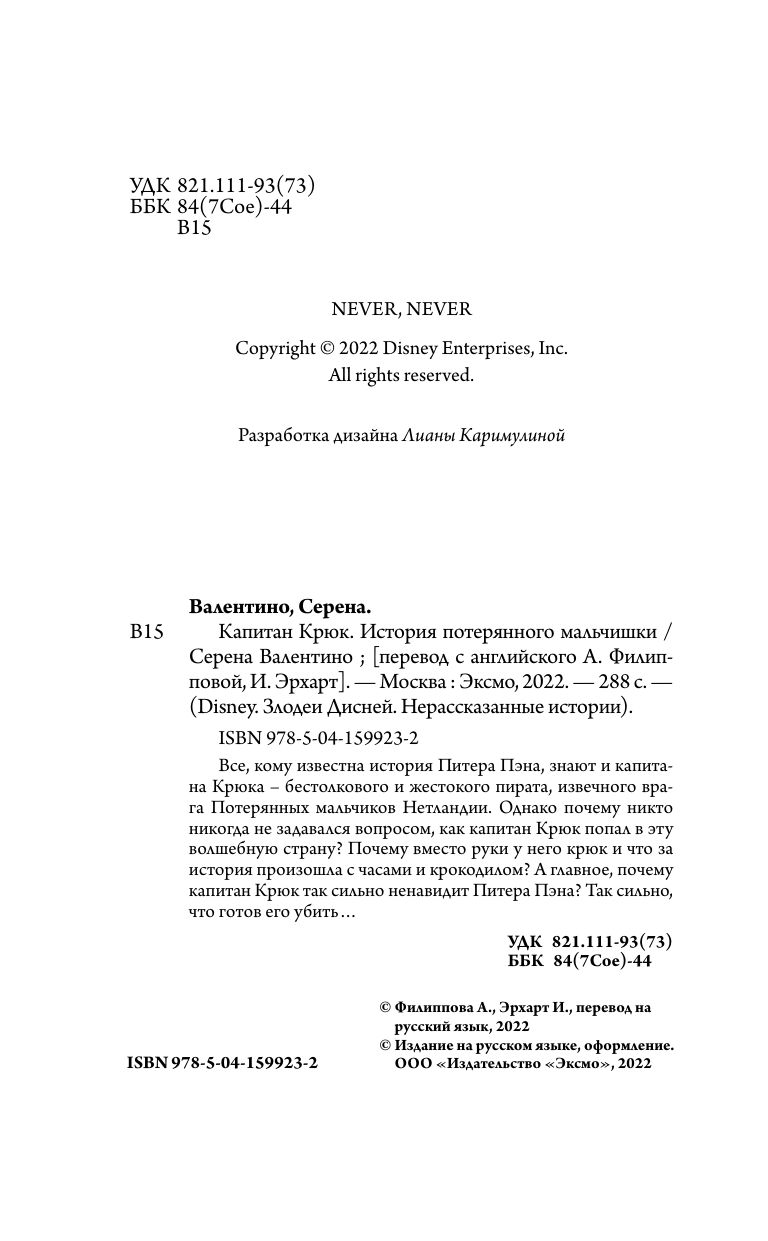 УДК 821.111-93(73)
ББК 84(7Сое)-44
В15

NEVER, NEVER

Copyright © 2022 Disney Enterprises, Inc.
All rights reserved.

Разработка дизайна Лианы Каримулиной

Валентино, Серена.

В15 Капитан Крюк. История потерянного мальчишки / Серена Валентино ; [перевод с английского А. Филипповой, И. Эрхарт]. — Москва : Эксмо, 2022. — 288 с. — (Disney. Злодеи Дисней. Нерассказанные истории).

ISBN 978-5-04-159923-2

Все, кому известна история Питера Пэна, знают и капитана Крюка – бестолкового и жестокого пирата, извечного врага Потерянных мальчиков Нетландии. Однако почему никто никогда не задавался вопросом, как капитан Крюк попал в эту волшебную страну? Почему вместо руки у него крюк и что за история произошла с часами и крокодилом? А главное, почему капитан Крюк так сильно ненавидит Питера Пэна? Так сильно, что готов его убить…

УДК 821.111-93(73)
ББК 84(7Сое)-44

© Филиппова А., Эрхарт И., перевод на русский язык, 2022
© Издание на русском языке, оформление. ООО «Издательство «Эксмо», 2022

ISBN 978-5-04-159923-2